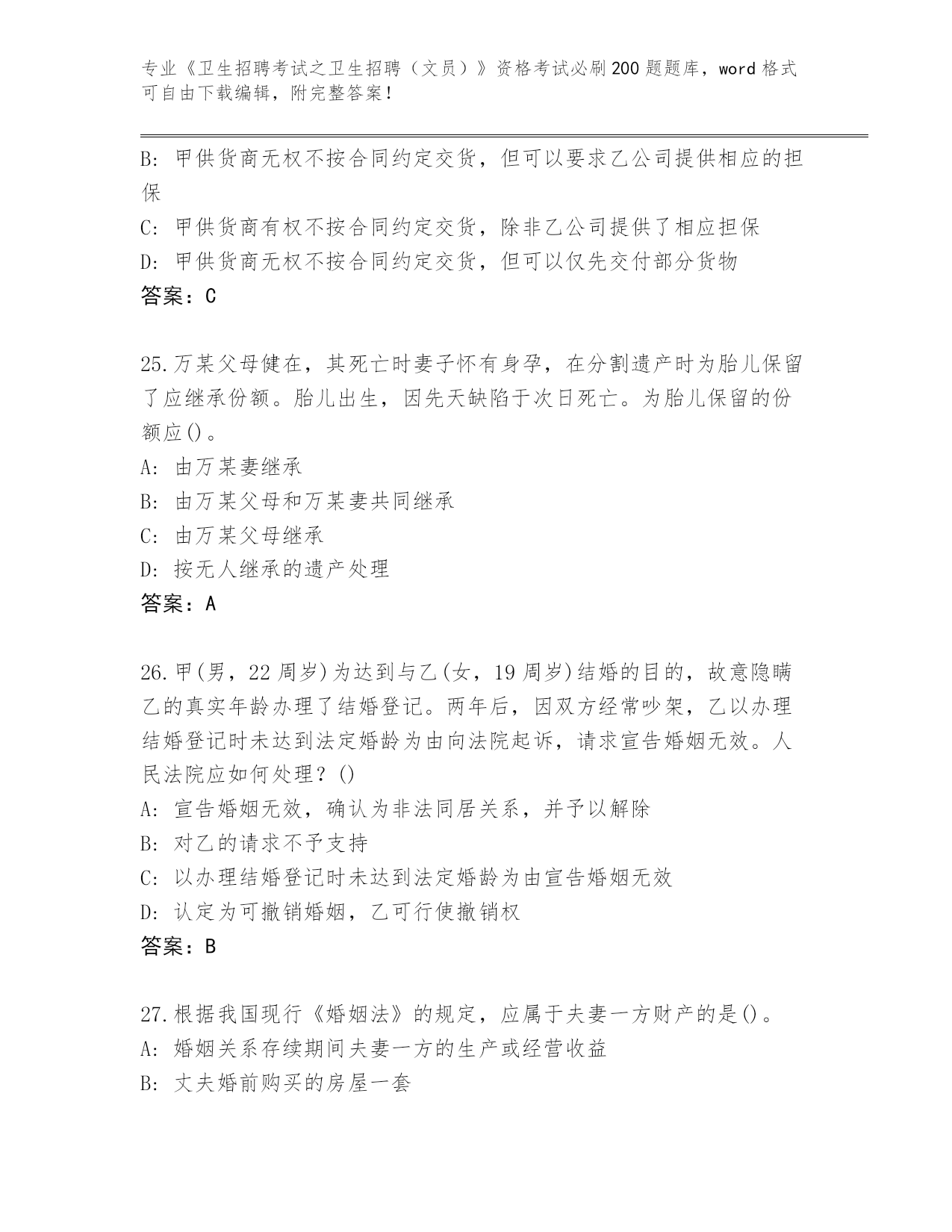 专业《卫生招聘考试之卫生招聘（文员）》资格考试必刷200题题库，word格式可自由下载编辑，附完整答案！

B: 甲供货商无权不按合同约定交货，但可以要求乙公司提供相应的担保

C: 甲供货商有权不按合同约定交货，除非乙公司提供了相应担保

D: 甲供货商无权不按合同约定交货，但可以仅先交付部分货物

答案：C

25.万某父母健在，其死亡时妻子怀有身孕，在分割遗产时为胎儿保留了应继承份额。胎儿出生，因先天缺陷于次日死亡。为胎儿保留的份额应()。

A: 由万某妻继承

B: 由万某父母和万某妻共同继承

C: 由万某父母继承

D: 按无人继承的遗产处理

答案：A

26.甲(男，22周岁)为达到与乙(女，19周岁)结婚的目的，故意隐瞒乙的真实年龄办理了结婚登记。两年后，因双方经常吵架，乙以办理结婚登记时未达到法定婚龄为由向法院起诉，请求宣告婚姻无效。人民法院应如何处理？()

A: 宣告婚姻无效，确认为非法同居关系，并予以解除

B: 对乙的请求不予支持

C: 以办理结婚登记时未达到法定婚龄为由宣告婚姻无效

D: 认定为可撤销婚姻，乙可行使撤销权

答案：B

27.根据我国现行《婚姻法》的规定，应属于夫妻一方财产的是()。

A: 婚姻关系存续期间夫妻一方的生产或经营收益

B: 丈夫婚前购买的房屋一套